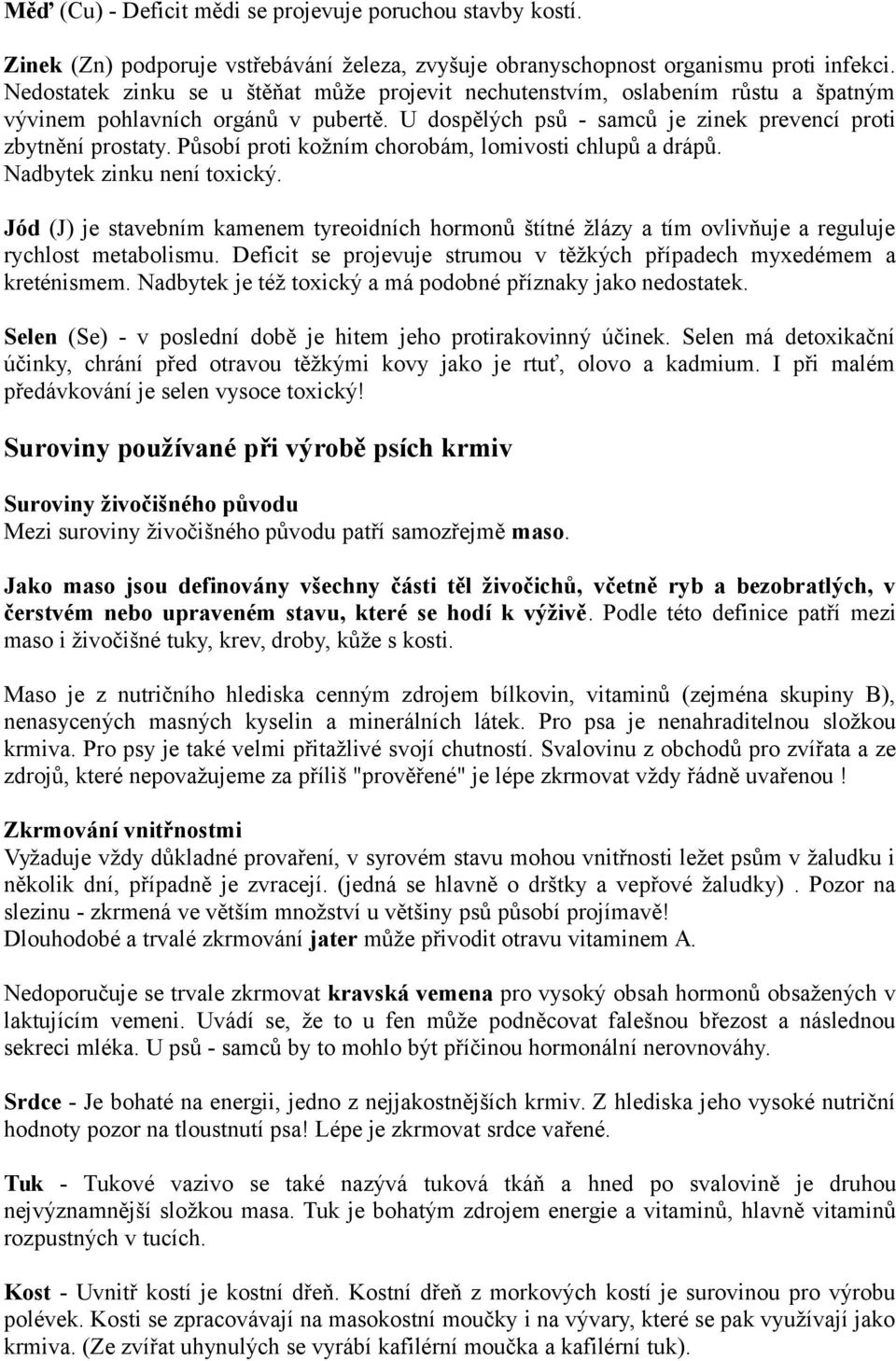 Měď (Cu) - Deficit mědi se projevuje poruchou stavby kostí.

Zinek (Zn) podporuje vstřebávání železa, zvyšuje obranyschopnost organismu proti infekci. Nedostatek zinku se u štěňat může projevit nechutenstvím, oslabením růstu a špatným vývinem pohlavních orgánů v pubertě. U dospělých psů - samců je zinek prevencí proti zbytnění prostaty. Působí proti kožním chorobám, lomivosti chlupů a drápů. Nadbytek zinku není toxický.

Jód (J) je stavebním kamenem tyreoidních hormonů štítné žlázy a tím ovlivňuje a reguluje rychlost metabolismu. Deficit se projevuje strumou v těžkých případech myxedémem a kreténismem. Nadbytek je též toxický a má podobné příznaky jako nedostatek.

Selen (Se) - v poslední době je hitem jeho protirakovinný účinek. Selen má detoxikační účinky, chrání před otravou těžkými kovy jako je rtuť, olovo a kadmium. I při malém předávkování je selen vysoce toxický!

Suroviny používané při výrobě psích krmiv

Suroviny živočišného původu
Mezi suroviny živočišného původu patří samozřejmě maso.

Jako maso jsou definovány všechny části těl živočichů, včetně ryb a bezobratlých, v čerstvém nebo upraveném stavu, které se hodí k výživě. Podle této definice patří mezi maso i živočišné tuky, krev, droby, kůže s kosti.

Maso je z nutričního hlediska cenným zdrojem bílkovin, vitaminů (zejména skupiny B), nenasycených masných kyselin a minerálních látek. Pro psa je nenahraditelnou složkou krmiva. Pro psy je také velmi přitažlivé svojí chutností. Svalovinu z obchodů pro zvířata a ze zdrojů, které nepovažujeme za příliš "prověřené" je lépe zkrmovat vždy řádně uvařenou !

Zkrmování vnitřnostmi
Vyžaduje vždy důkladné provaření, v syrovém stavu mohou vnitřnosti ležet psům v žaludku i několik dní, případně je zvracejí. (jedná se hlavně o dršťky a vepřové žaludky) . Pozor na slezinu - zkrmená ve větším množství u většiny psů působí projímavě!
Dlouhodobé a trvalé zkrmování jater může přivodit otravu vitaminem A.

Nedoporučuje se trvale zkrmovat kravská vemena pro vysoký obsah hormonů obsažených v laktujícím vemeni. Uvádí se, že to u fen může podněcovat falešnou březost a následnou sekreci mléka. U psů - samců by to mohlo být příčinou hormonální nerovnováhy.

Srdce - Je bohaté na energii, jedno z nejjakostnějších krmiv. Z hlediska jeho vysoké nutriční hodnoty pozor na tloustnutí psa! Lépe je zkrmovat srdce vařené.

Tuk - Tukové vazivo se také nazývá tuková tkáň a hned po svalovině je druhou nejvýznamnější složkou masa. Tuk je bohatým zdrojem energie a vitaminů, hlavně vitaminů rozpustných v tucích.

Kost - Uvnitř kostí je kostní dřeň. Kostní dřeň z morkových kostí je surovinou pro výrobu polévek. Kosti se zpracovávají na masokostní moučky i na vývary, které se pak využívají jako krmiva. (Ze zvířat uhynulých se vyrábí kafilérní moučka a kafilérní tuk).